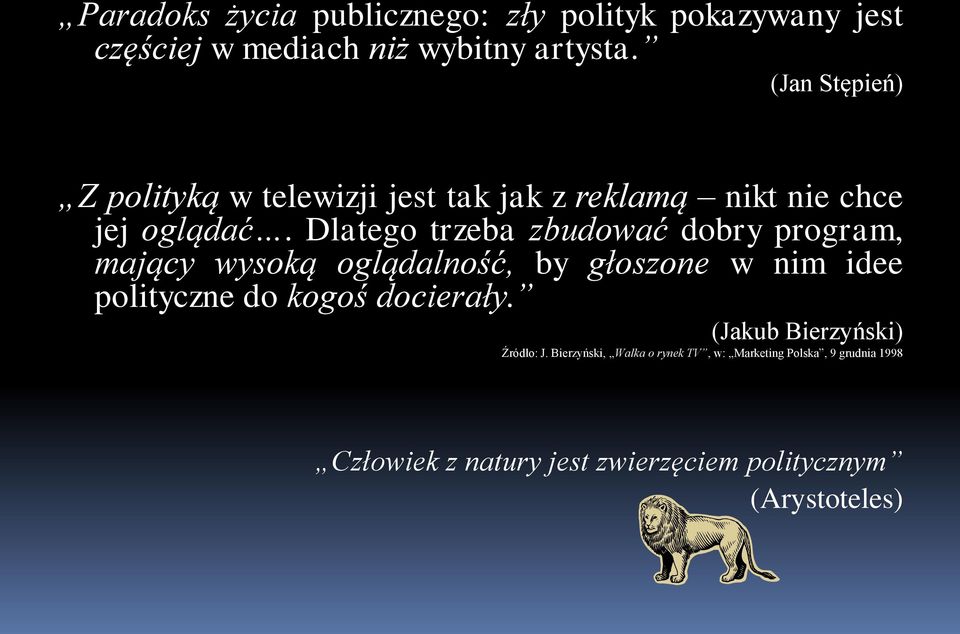 „Paradoks życia publicznego: zły polityk pokazywany jest częściej w mediach niż wybitny artysta.”

(Jan Stępień)

„Z polityką w telewizji jest tak jak z reklamą – nikt nie chce jej oglądać…. Dlatego trzeba zbudować dobry program, mający wysoką oglądalność, by głoszone w nim idee polityczne do kogoś docierały.”

(Jakub Bierzyński)

Źródło: J. Bierzyński, „Walka o rynek TV”, w: „Marketing Polska”, 9 grudnia 1998

„Człowiek z natury jest zwierzęciem politycznym”

(Arystoteles)